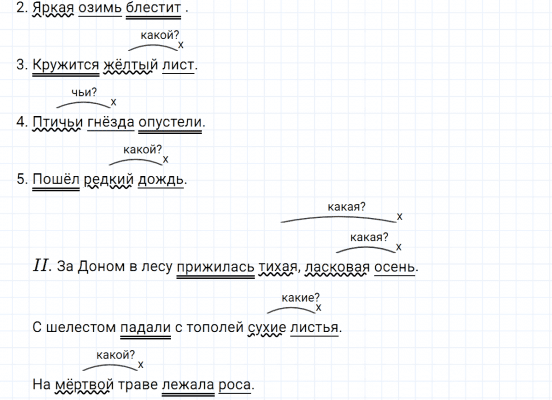 2. Яркая озимь блестит .

какой?
x

3. Кружится жёлтый лист.

чьи?
x

4. Птичьи гнёзда опустели.

какой?
x

5. Пошёл редкий дождь.

какая?
x

какая?
x

II. За Доном в лесу прижилась тихая, ласковая осень.

какие?
x

С шелестом падали с тополей сухие листья.

какой?
x

На мёртвой траве лежала роса.